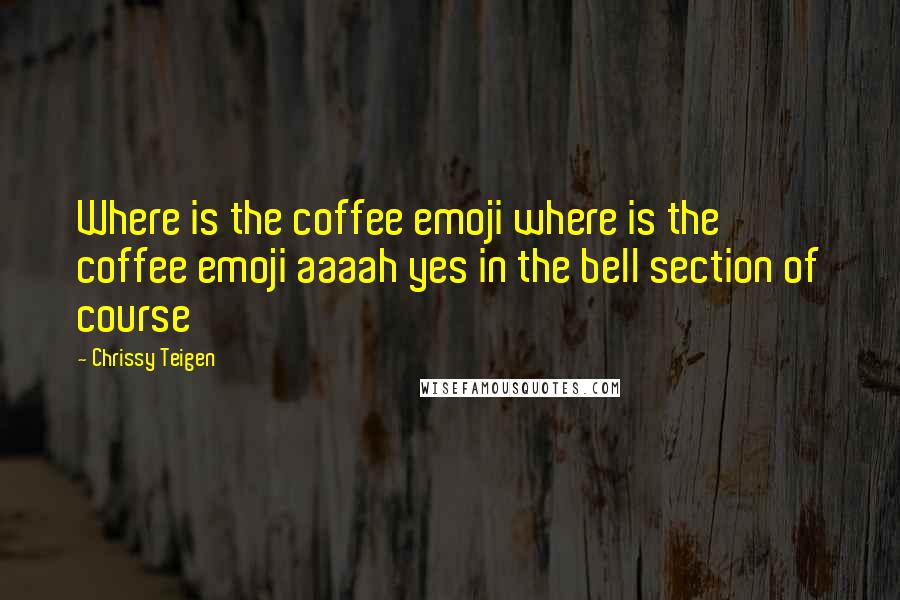 Where is the coffee emoji where is the coffee emoji aaaah yes in the bell section of course

- Chrissy Teigen

WISEFAMOUSQUOTES.COM